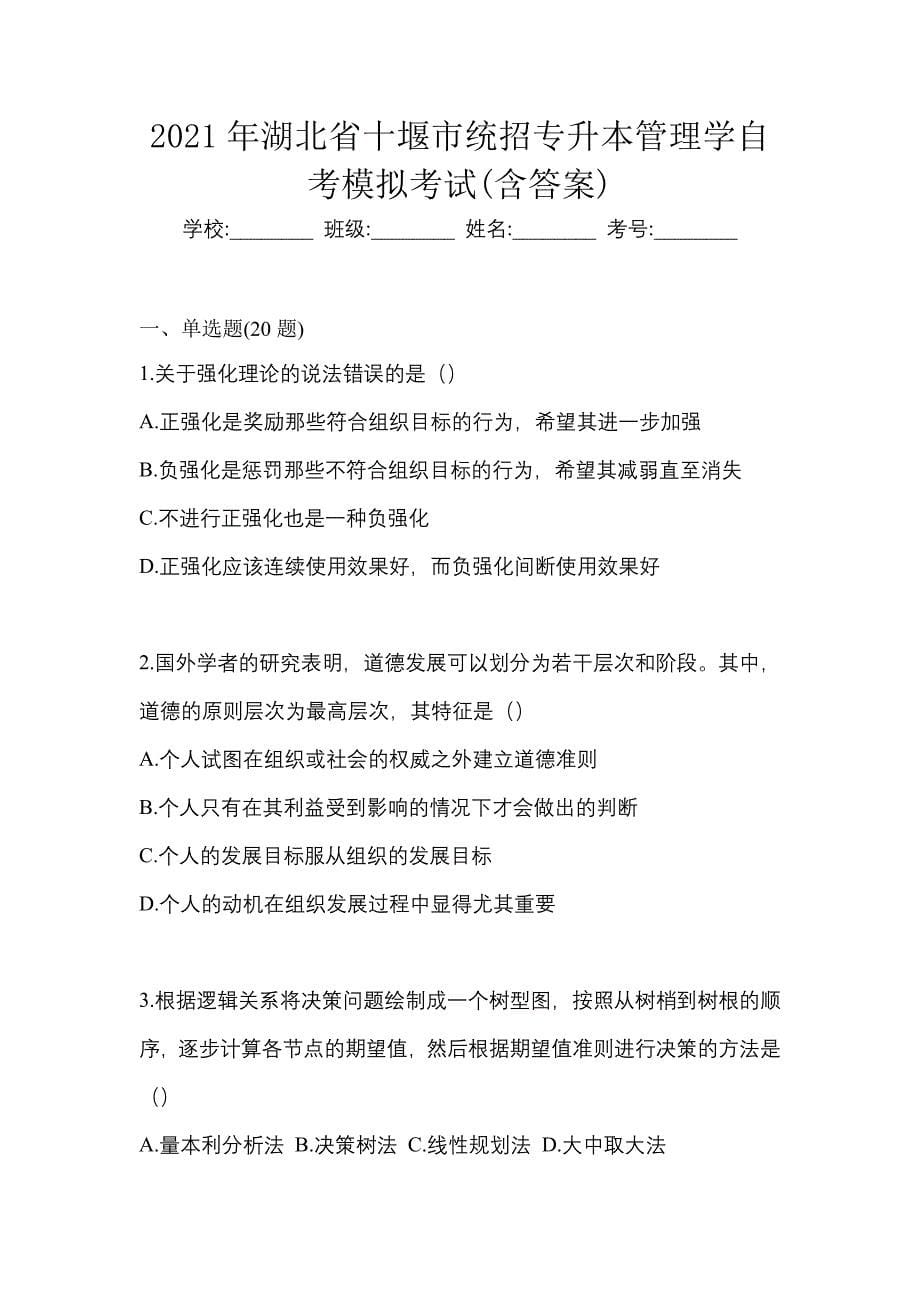 2021 年湖北省十堰市统招专升本管理学自考模拟考试(含答案)

学校:________ 班级:________ 姓名:________ 考号:________

一、单选题(20 题)

1.关于强化理论的说法错误的是（）

A.正强化是奖励那些符合组织目标的行为，希望其进一步加强

B.负强化是惩罚那些不符合组织目标的行为，希望其减弱直至消失

C.不进行正强化也是一种负强化

D.正强化应该连续使用效果好，而负强化间断使用效果好

2.国外学者的研究表明，道德发展可以划分为若干层次和阶段。其中，道德的原则层次为最高层次，其特征是（）

A.个人试图在组织或社会的权威之外建立道德准则

B.个人只有在其利益受到影响的情况下才会做出的判断

C.个人的发展目标服从组织的发展目标

D.个人的动机在组织发展过程中显得尤其重要

3.根据逻辑关系将决策问题绘制成一个树型图，按照从树梢到树根的顺序，逐步计算各节点的期望值，然后根据期望值准则进行决策的方法是（）

A.量本利分析法 B.决策树法 C.线性规划法 D.大中取大法